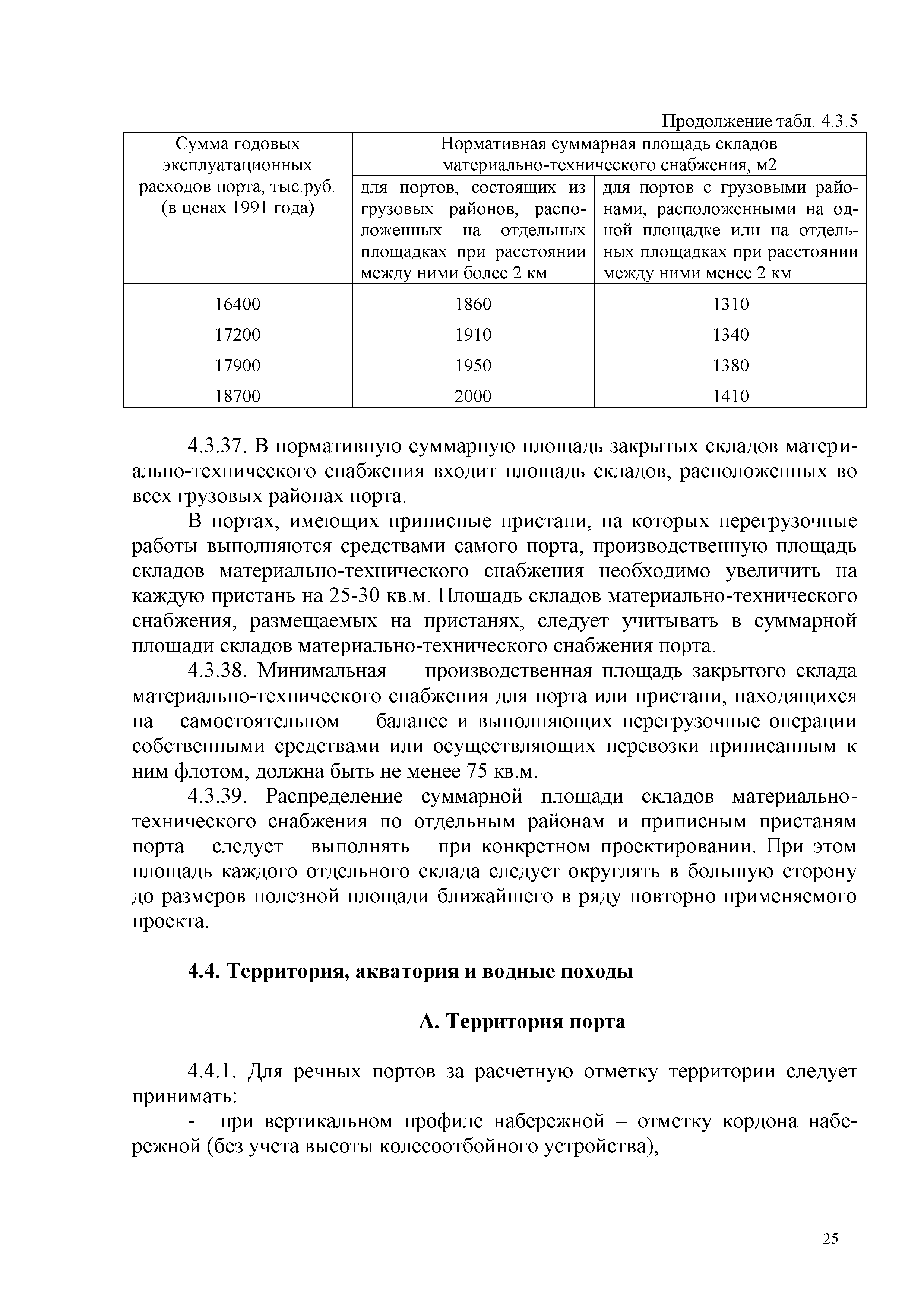 Продолжение табл. 4.3.5

| Сумма годовых эксплуатационных расходов порта, тыс.руб. (в ценах 1991 года) | Нормативная суммарная площадь складов материально-технического снабжения, м2 | |
|---|---|---|
| | для портов, состоящих из грузовых районов, расположенных на отдельных площадках при расстоянии между ними более 2 км | для портов с грузовыми районами, расположенными на одной площадке или на отдельных площадках при расстоянии между ними менее 2 км |
| 16400 | 1860 | 1310 |
| 17200 | 1910 | 1340 |
| 17900 | 1950 | 1380 |
| 18700 | 2000 | 1410 |

4.3.37. В нормативную суммарную площадь закрытых складов материально-технического снабжения входит площадь складов, расположенных во всех грузовых районах порта.

В портах, имеющих приписные пристани, на которых перегрузочные работы выполняются средствами самого порта, производственную площадь складов материально-технического снабжения необходимо увеличить на каждую пристань на 25-30 кв.м. Площадь складов материально-технического снабжения, размещаемых на пристанях, следует учитывать в суммарной площади складов материально-технического снабжения порта.

4.3.38. Минимальная производственная площадь закрытого склада материально-технического снабжения для порта или пристани, находящихся на самостоятельном балансе и выполняющих перегрузочные операции собственными средствами или осуществляющих перевозки приписанным к ним флотом, должна быть не менее 75 кв.м.

4.3.39. Распределение суммарной площади складов материально-технического снабжения по отдельным районам и приписным пристаням порта следует выполнять при конкретном проектировании. При этом площадь каждого отдельного склада следует округлять в большую сторону до размеров полезной площади ближайшего в ряду повторно применяемого проекта.

4.4. Территория, акватория и водные походы

А. Территория порта

4.4.1. Для речных портов за расчетную отметку территории следует принимать:

- при вертикальном профиле набережной – отметку кордона набережной (без учета высоты колесоотбойного устройства),

25